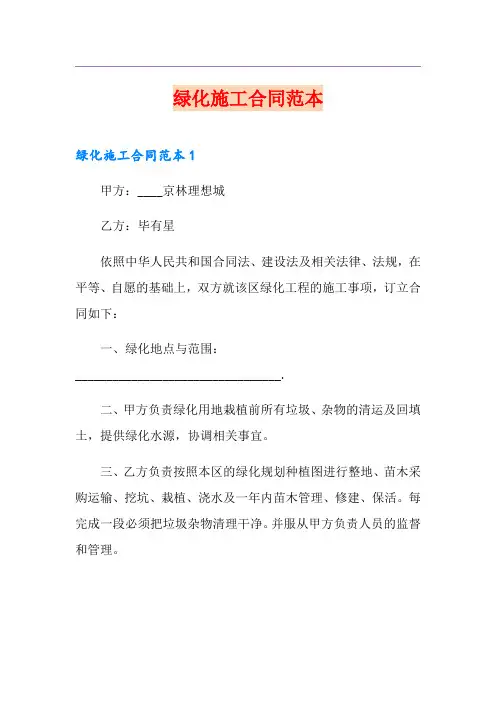 绿化施工合同范本

绿化施工合同范本1

甲方：____京林理想城

乙方：毕有星

依照中华人民共和国合同法、建设法及相关法律、法规，在平等、自愿的基础上，双方就该区绿化工程的施工事项，订立合同如下：

一、绿化地点与范围：________________________________.

二、甲方负责绿化用地栽植前所有垃圾、杂物的清运及回填土，提供绿化水源，协调相关事宜。

三、乙方负责按照本区的绿化规划种植图进行整地、苗木采购运输、挖坑、栽植、浇水及一年内苗木管理、修建、保活。每完成一段必须把垃圾杂物清理干净。并服从甲方负责人员的监督和管理。